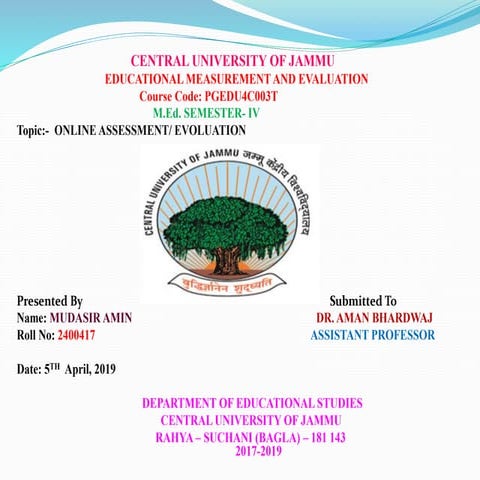 CENTRAL UNIVERSITY OF JAMMU
EDUCATIONAL MEASUREMENT AND EVALUATION
Course Code: PGEDU4C003T
M.Ed. SEMESTER- IV
Topic:- ONLINE ASSESSMENT/ EVOLUATION

CENTRAL UNIVERSITY OF JAMMU जम्मू केंद्रीय विश्वविद्यालय
बुद्धिर्ज्ञानेन शुद्ध्यति

Presented By
Name: MUDASIR AMIN
Roll No: 2400417

Submitted To
DR. AMAN BHARDWAJ
ASSISTANT PROFESSOR

Date: 5$^{TH}$ April, 2019

DEPARTMENT OF EDUCATIONAL STUDIES
CENTRAL UNIVERSITY OF JAMMU
RAHYA – SUCHANI (BAGLA) – 181 143
2017-2019